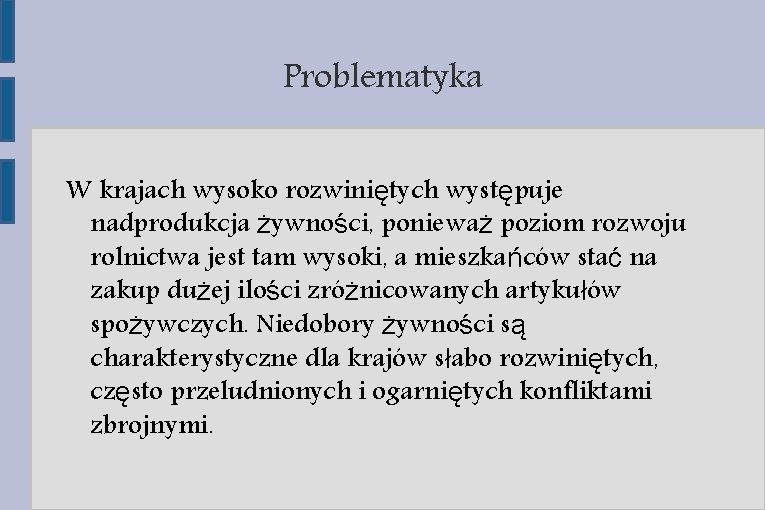 Problematyka

W krajach wysoko rozwiniętych występuje nadprodukcja żywności, ponieważ poziom rozwoju rolnictwa jest tam wysoki, a mieszkańców stać na zakup dużej ilości zróżnicowanych artykułów spożywczych. Niedobory żywności są charakterystyczne dla krajów słabo rozwiniętych, często przeludnionych i ogarniętych konfliktami zbrojnymi.